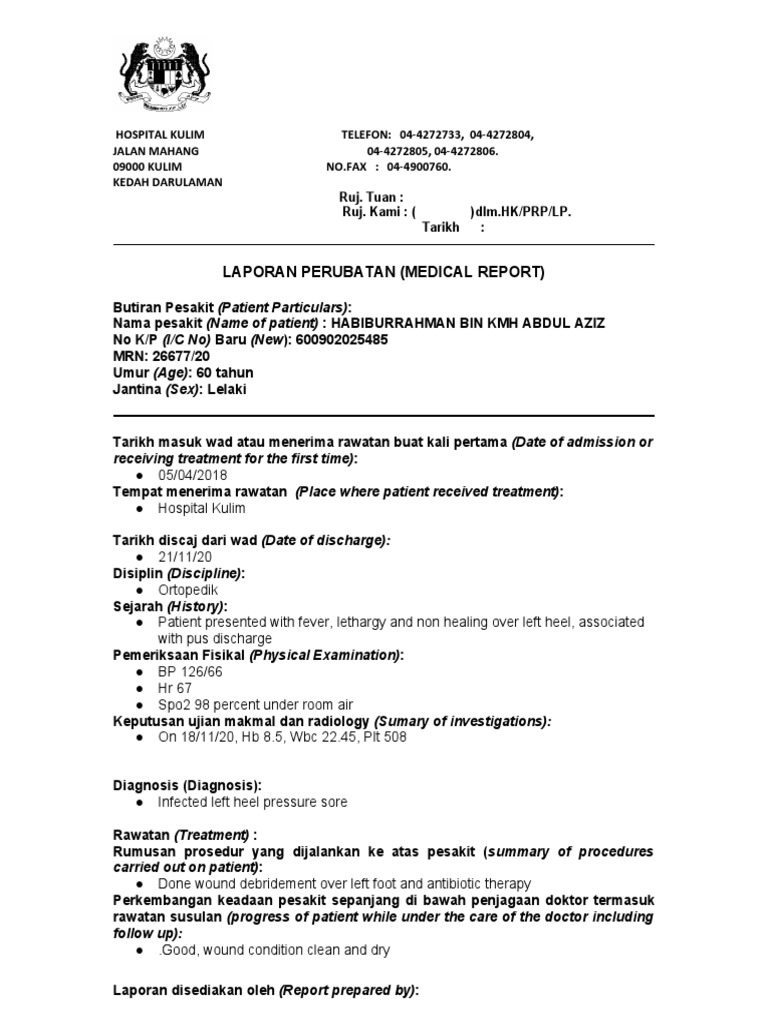 HOSPITAL KULIM
JALAN MAHANG
09000 KULIM
KEDAH DARULAMAN

TELEFON: 04-4272733, 04-4272804, 04-4272805, 04-4272806.
NO.FAX : 04-4900760.

Ruj. Tuan :
Ruj. Kami : ( )dlm.HK/PRP/LP.
Tarikh :

LAPORAN PERUBATAN (MEDICAL REPORT)

Butiran Pesakit (Patient Particulars):
Nama pesakit (Name of patient) : HABIBURRAHMAN BIN KMH ABDUL AZIZ
No K/P (I/C No) Baru (New): 600902025485
MRN: 26677/20
Umur (Age): 60 tahun
Jantina (Sex): Lelaki

Tarikh masuk wad atau menerima rawatan buat kali pertama (Date of admission or receiving treatment for the first time):
● 05/04/2018
Tempat menerima rawatan (Place where patient received treatment):
● Hospital Kulim

Tarikh discaj dari wad (Date of discharge):
● 21/11/20
Disiplin (Discipline):
● Ortopedik
Sejarah (History):
● Patient presented with fever, lethargy and non healing over left heel, associated with pus discharge
Pemeriksaan Fisikal (Physical Examination):
● BP 126/66
● Hr 67
● Spo2 98 percent under room air
Keputusan ujian makmal dan radiology (Sumary of investigations):
● On 18/11/20, Hb 8.5, Wbc 22.45, Plt 508

Diagnosis (Diagnosis):
● Infected left heel pressure sore

Rawatan (Treatment) :
Rumusan prosedur yang dijalankan ke atas pesakit (summary of procedures carried out on patient):
● Done wound debridement over left foot and antibiotic therapy
Perkembangan keadaan pesakit sepanjang di bawah penjagaan doktor termasuk rawatan susulan (progress of patient while under the care of the doctor including follow up):
● .Good, wound condition clean and dry

Laporan disediakan oleh (Report prepared by):